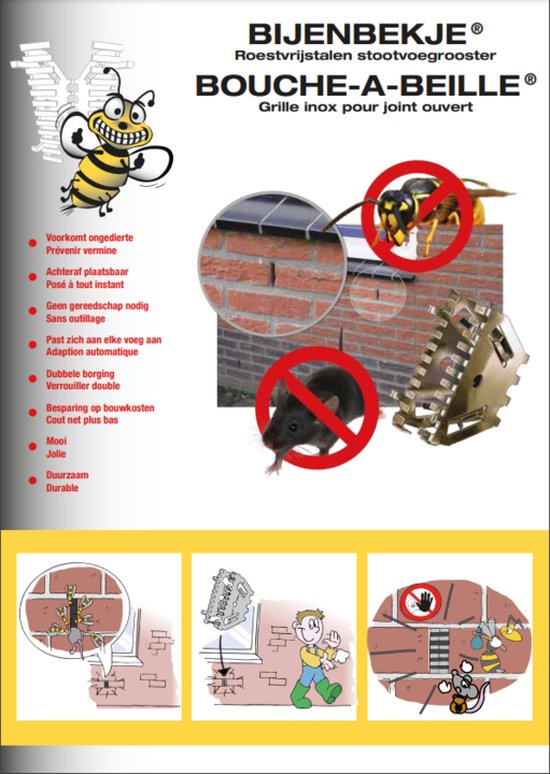 BIJENBEKJE®
Roestvrijstalen stootvoegrooster
BOUCHE-A-BEILLE®
Grille inox pour joint ouvert

Voorkomt ongedierte
Prévenir vermine

Achteraf plaatsbaar
Posé à tout instant

Geen gereedschap nodig
Sans outillage

Past zich aan elke voeg aan
Adaption automatique

Dubbele borging
Verrouiller double

Besparing op bouwkosten
Cout net plus bas

Mooi
Jolie

Duurzaam
Durable